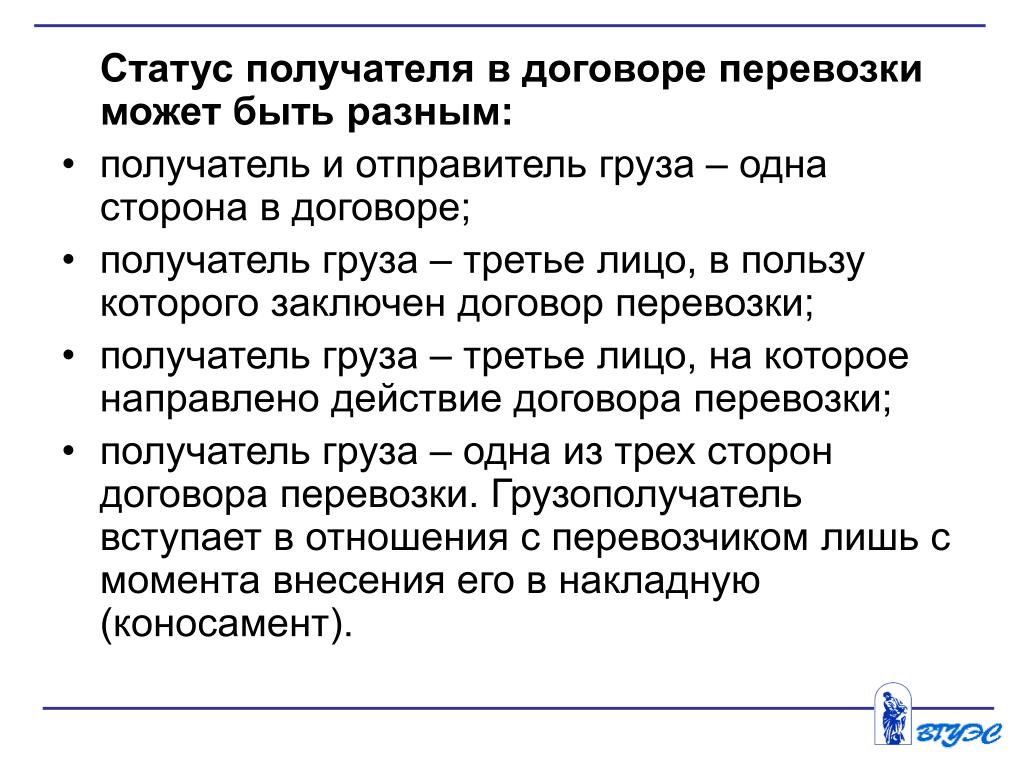 Статус получателя в договоре перевозки может быть разным:

• получатель и отправитель груза – одна сторона в договоре;
• получатель груза – третье лицо, в пользу которого заключен договор перевозки;
• получатель груза – третье лицо, на которое направлено действие договора перевозки;
• получатель груза – одна из трех сторон договора перевозки. Грузополучатель вступает в отношения с перевозчиком лишь с момента внесения его в накладную (коносамент).

ВГУЭС